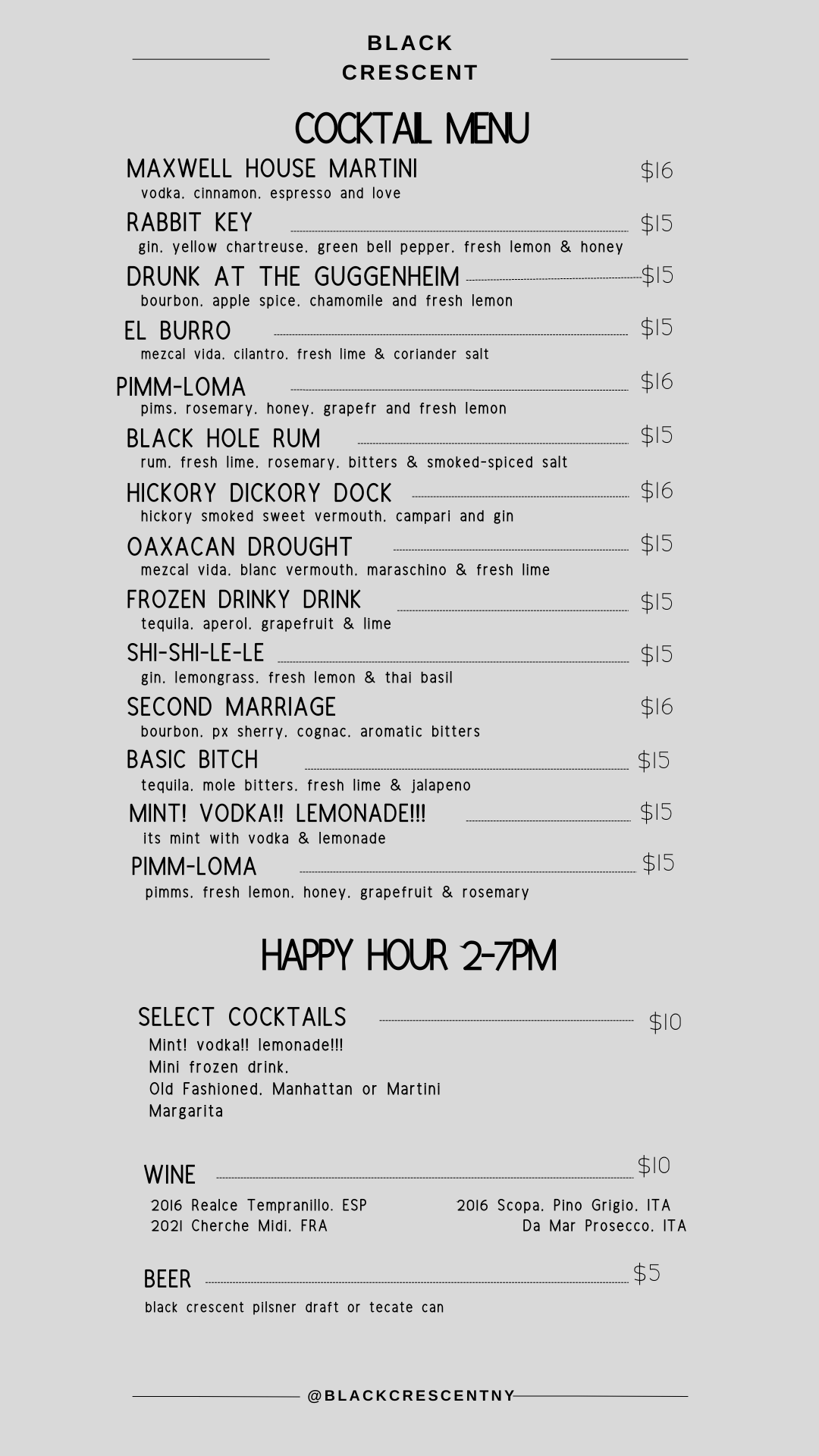 BLACK CRESCENT

COCKTAIL MENU

MAXWELL HOUSE MARTINI $16
vodka, cinnamon, espresso and love

RABBIT KEY $15
gin, yellow chartreuse, green bell pepper, fresh lemon & honey

DRUNK AT THE GUGGENHEIM $15
bourbon, apple spice, chamomile and fresh lemon

EL BURRO $15
mezcal vida, cilantro, fresh lime & coriander salt

PIMM-LOMA $16
pims, rosemary, honey, grapefr and fresh lemon

BLACK HOLE RUM $15
rum, fresh lime, rosemary, bitters & smoked-spiced salt

HICKORY DICKORY DOCK $16
hickory smoked sweet vermouth, campari and gin

OAXACAN DROUGHT $15
mezcal vida, blanc vermouth, maraschino & fresh lime

FROZEN DRINKY DRINK $15
tequila, aperol, grapefruit & lime

SHI-SHI-LE-LE $15
gin, lemongrass, fresh lemon & thai basil

SECOND MARRIAGE $16
bourbon, px sherry, cognac, aromatic bitters

BASIC BITCH $15
tequila, mole bitters, fresh lime & jalapeno

MINT! VODKA!! LEMONADE!!! $15
its mint with vodka & lemonade

PIMM-LOMA $15
pimms, fresh lemon, honey, grapefruit & rosemary

HAPPY HOUR 2-7PM

SELECT COCKTAILS $10
Mint! vodka!! lemonade!!!
Mini frozen drink,
Old Fashioned, Manhattan or Martini
Margarita

WINE $10
2016 Realce Tempranillo, ESP
2021 Cherche Midi, FRA
2016 Scopa, Pino Grigio, ITA
Da Mar Prosecco, ITA

BEER $5
black crescent pilsner draft or tecate can

@BLACKCRESCENTNY